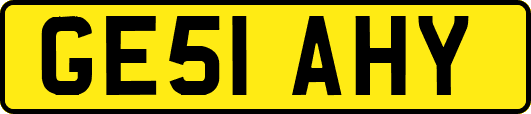 GE51 AHY